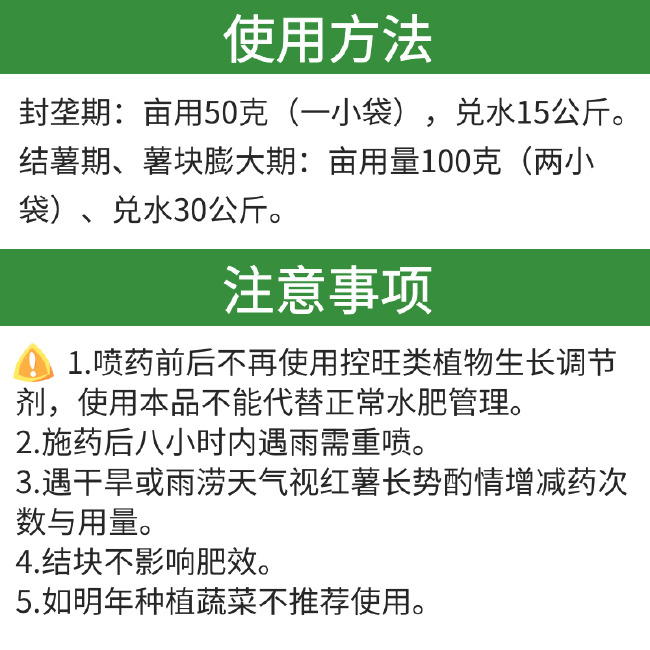 使用方法

封垄期：亩用50克（一小袋），兑水15公斤。
结薯期、薯块膨大期：亩用量100克（两小袋）、兑水30公斤。

注意事项

1.喷药前后不再使用控旺类植物生长调节剂，使用本品不能代替正常水肥管理。
2.施药后八小时内遇雨需重喷。
3.遇干旱或雨涝天气视红薯长势酌情增减药次数与用量。
4.结块不影响肥效。
5.如明年种植蔬菜不推荐使用。